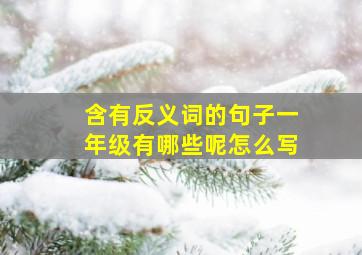 含有反义词的句子一年级有哪些呢怎么写